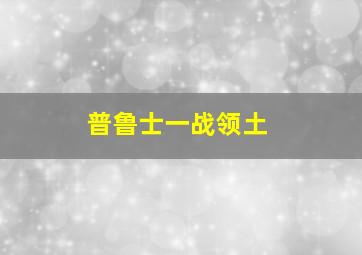 普鲁士一战领土